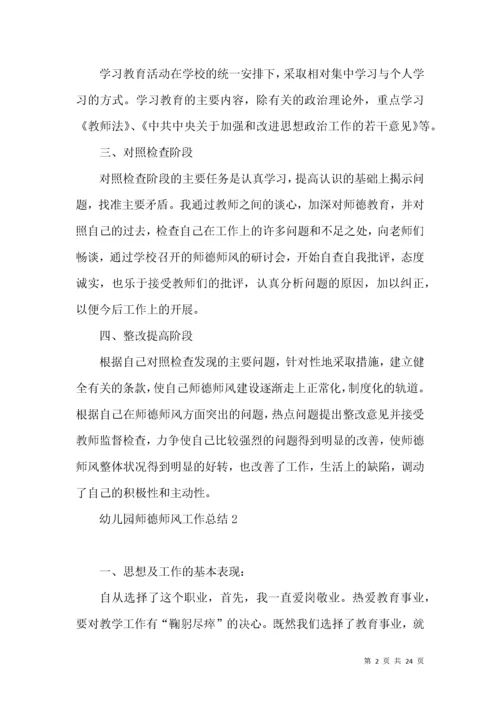 学习教育活动在学校的统一安排下，采取相对集中学习与个人学习的方式。学习教育的主要内容，除有关的政治理论外，重点学习《教师法》、《中共中央关于加强和改进思想政治工作的若干意见》等。

三、对照检查阶段

对照检查阶段的主要任务是认真学习，提高认识的基础上揭示问题，找准主要矛盾。我通过教师之间的谈心，加深对师德教育，并对照自己的过去，检查自己在工作上的许多问题和不足之处，向老师们畅谈，通过学校召开的师德师风的研讨会，开始自查自我批评，态度诚实，也乐于接受教师们的批评，认真分析问题的原因，加以纠正，以便今后工作上的开展。

四、整改提高阶段

根据自己对照检查发现的主要问题，针对性地采取措施，建立健全有关的条款，使自己师德师风建设逐渐走上正常化，制度化的轨道。根据自己在师德师风方面突出的问题，热点问题提出整改意见并接受教师监督检查，力争使自己比较强烈的问题得到明显的改善，使师德师风整体状况得到明显的好转，也改善了工作，生活上的缺陷，调动了自己的积极性和主动性。

幼儿园师德师风工作总结 2

一、思想及工作的基本表现：

自从选择了这个职业，首先，我一直爱岗敬业。热爱教育事业，要对教学工作有“鞠躬尽瘁”的决心。既然我们选择了教育事业，就

第 2 页 共 24 页